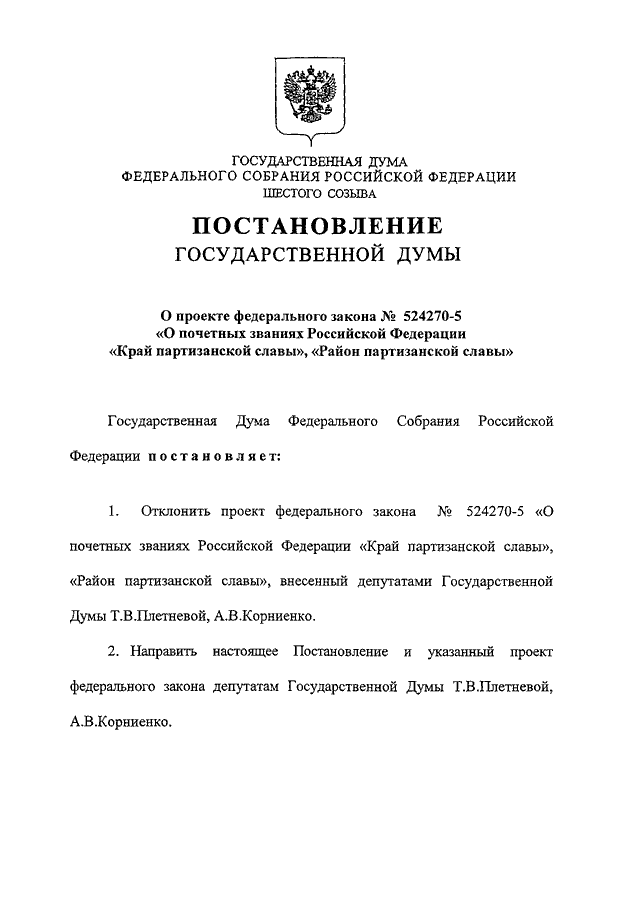 ГОСУДАРСТВЕННАЯ ДУМА
ФЕДЕРАЛЬНОГО СОБРАНИЯ РОССИЙСКОЙ ФЕДЕРАЦИИ
ШЕСТОГО СОЗЫВА

ПОСТАНОВЛЕНИЕ
ГОСУДАРСТВЕННОЙ ДУМЫ

О проекте федерального закона № 524270-5
«О почетных званиях Российской Федерации
«Край партизанской славы», «Район партизанской славы»

Государственная Дума Федерального Собрания Российской Федерации постановляет:

1. Отклонить проект федерального закона № 524270-5 «О почетных званиях Российской Федерации «Край партизанской славы», «Район партизанской славы», внесенный депутатами Государственной Думы Т.В.Плетневой, А.В.Корниенко.

2. Направить настоящее Постановление и указанный проект федерального закона депутатам Государственной Думы Т.В.Плетневой, А.В.Корниенко.